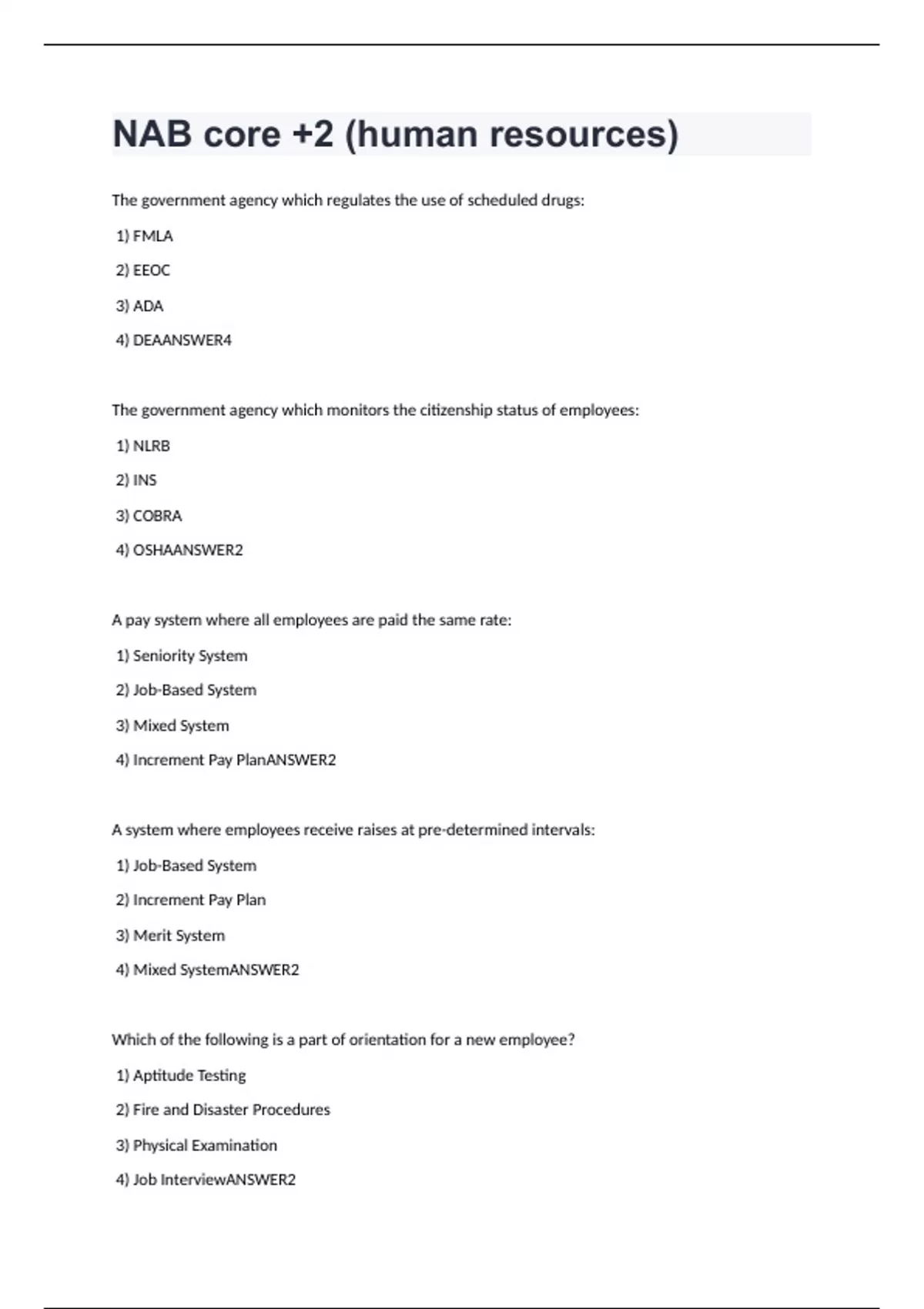 NAB core +2 (human resources)

The government agency which regulates the use of scheduled drugs:

1) FMLA

2) EEOC

3) ADA

4) DEAANSWER4

The government agency which monitors the citizenship status of employees:

1) NLRB

2) INS

3) COBRA

4) OSHAANSWER2

A pay system where all employees are paid the same rate:

1) Seniority System

2) Job-Based System

3) Mixed System

4) Increment Pay PlanANSWER2

A system where employees receive raises at pre-determined intervals:

1) Job-Based System

2) Increment Pay Plan

3) Merit System

4) Mixed SystemANSWER2

Which of the following is a part of orientation for a new employee?

1) Aptitude Testing

2) Fire and Disaster Procedures

3) Physical Examination

4) Job InterviewANSWER2